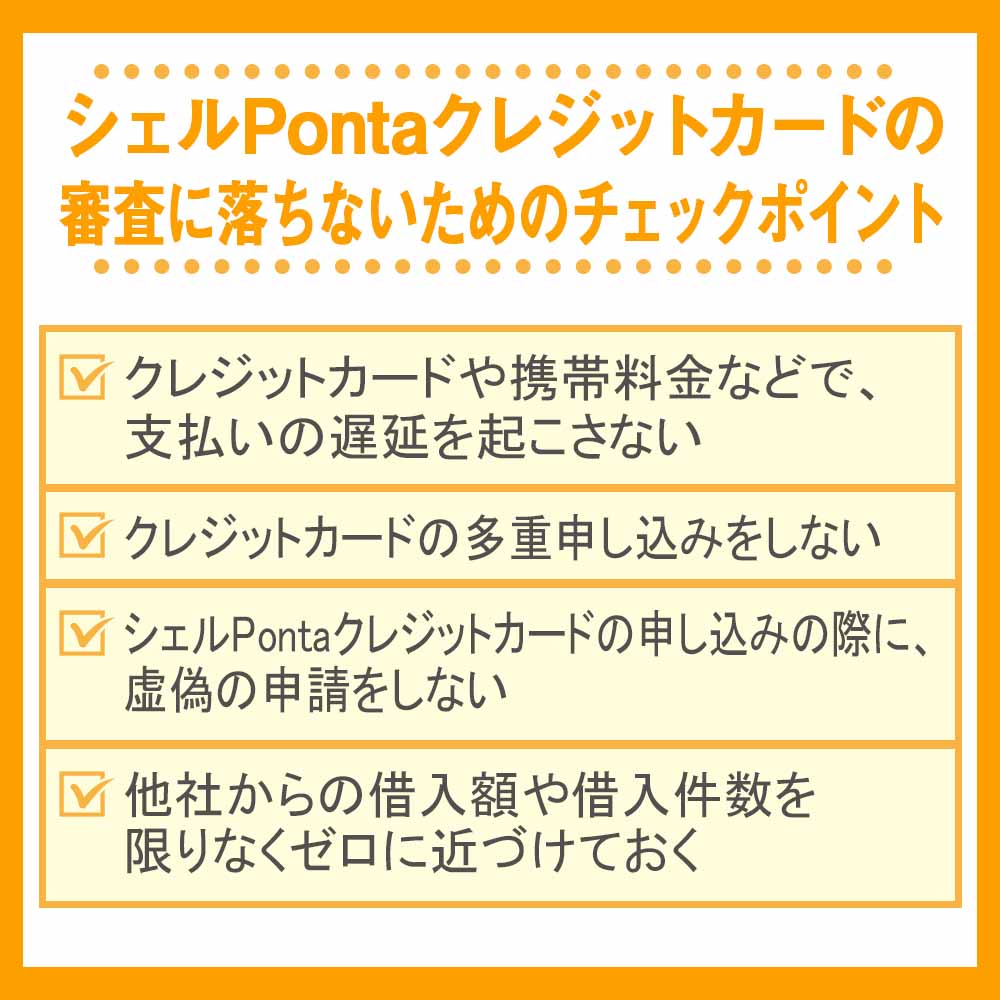 シェルPontaクレジットカードの審査に落ちないためのチェックポイント

クレジットカードや携帯料金などで、支払いの遅延を起こさない

クレジットカードの多重申し込みをしない

シェルPontaクレジットカードの申し込みの際に、虚偽の申請をしない

他社からの借入額や借入件数を限りなくゼロに近づけておく